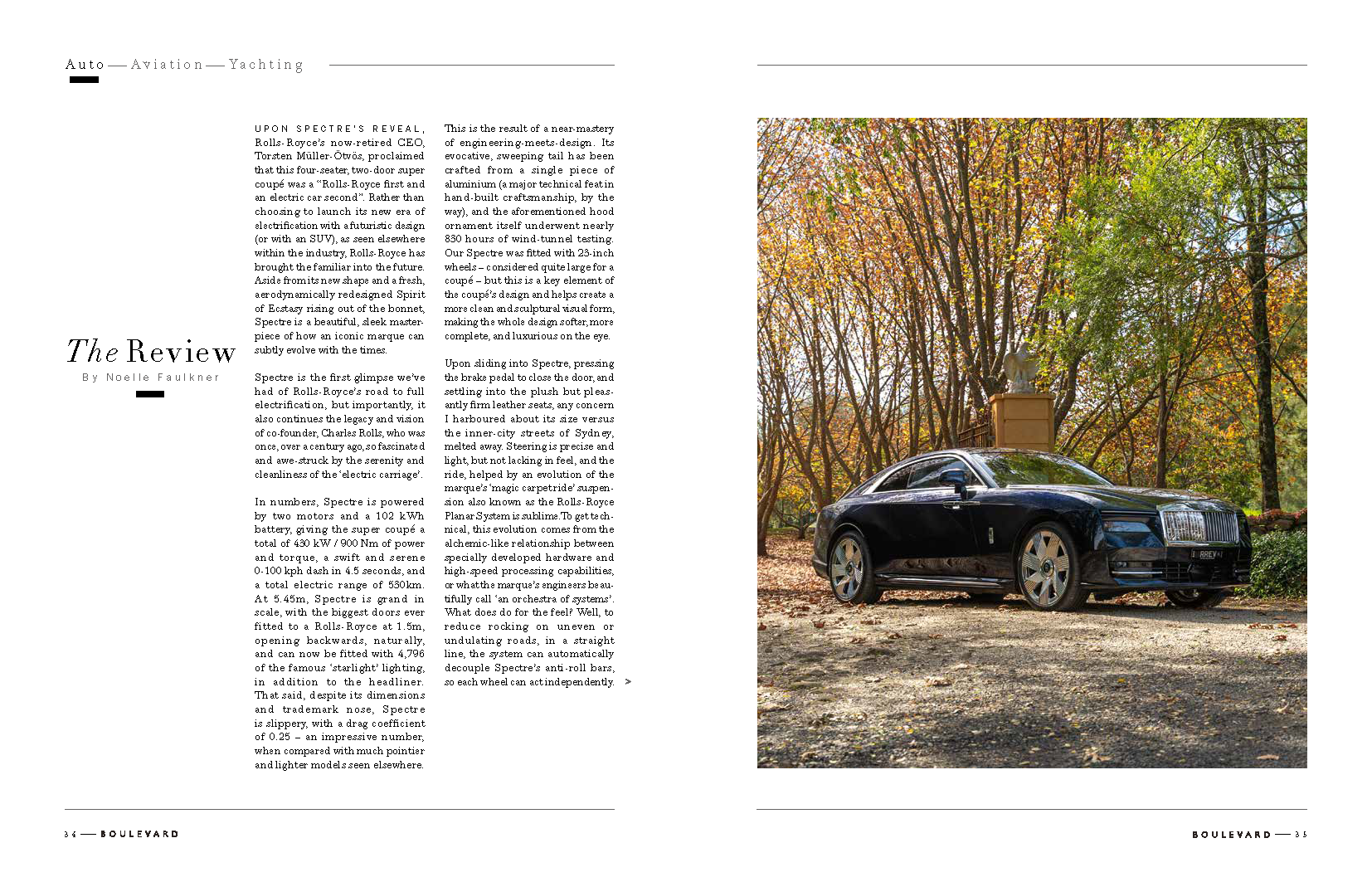 Auto — Aviation — Yachting

The Review

By Noelle Faulkner

UPON SPECTRE'S REVEAL, Rolls-Royce's now-retired CEO, Torsten Müller-Ötvös, proclaimed that this four-seater, two-door super coupé was a "Rolls-Royce first and an electric car second". Rather than choosing to launch its new era of electrification with a futuristic design (or with an SUV), as seen elsewhere within the industry, Rolls-Royce has brought the familiar into the future. Aside from its new shape and a fresh, aerodynamically redesigned Spirit of Ecstasy rising out of the bonnet, Spectre is a beautiful, sleek masterpiece of how an iconic marque can subtly evolve with the times.

Spectre is the first glimpse we've had of Rolls-Royce's road to full electrification, but importantly, it also continues the legacy and vision of co-founder, Charles Rolls, who was once, over a century ago, so fascinated and awe-struck by the serenity and cleanliness of the 'electric carriage'.

In numbers, Spectre is powered by two motors and a 102 kWh battery, giving the super coupé a total of 430 kW / 900 Nm of power and torque, a swift and serene 0-100 kph dash in 4.5 seconds, and a total electric range of 530km. At 5.45m, Spectre is grand in scale, with the biggest doors ever fitted to a Rolls-Royce at 1.5m, opening backwards, naturally, and can now be fitted with 4,796 of the famous 'starlight' lighting, in addition to the headliner. That said, despite its dimensions and trademark nose, Spectre is slippery, with a drag coefficient of 0.25 – an impressive number, when compared with much pointier and lighter models seen elsewhere.

This is the result of a near-mastery of engineering-meets-design. Its evocative, sweeping tail has been crafted from a single piece of aluminium (a major technical feat in hand-built craftsmanship, by the way), and the aforementioned hood ornament itself underwent nearly 830 hours of wind-tunnel testing. Our Spectre was fitted with 23-inch wheels – considered quite large for a coupé – but this is a key element of the coupé's design and helps create a more clean and sculptural visual form, making the whole design softer, more complete, and luxurious on the eye.

Upon sliding into Spectre, pressing the brake pedal to close the door, and settling into the plush but pleasantly firm leather seats, any concern I harboured about its size versus the inner-city streets of Sydney, melted away. Steering is precise and light, but not lacking in feel, and the ride, helped by an evolution of the marque's 'magic carpet ride' suspension also known as the Rolls-Royce Planar System is sublime. To get technical, this evolution comes from the alchemic-like relationship between specially developed hardware and high-speed processing capabilities, or what the marque's engineers beautifully call 'an orchestra of systems'. What does do for the feel? Well, to reduce rocking on uneven or undulating roads, in a straight line, the system can automatically decouple Spectre's anti-roll bars, so each wheel can act independently. >

RREV

34 — BOULEVARD

BOULEVARD — 35